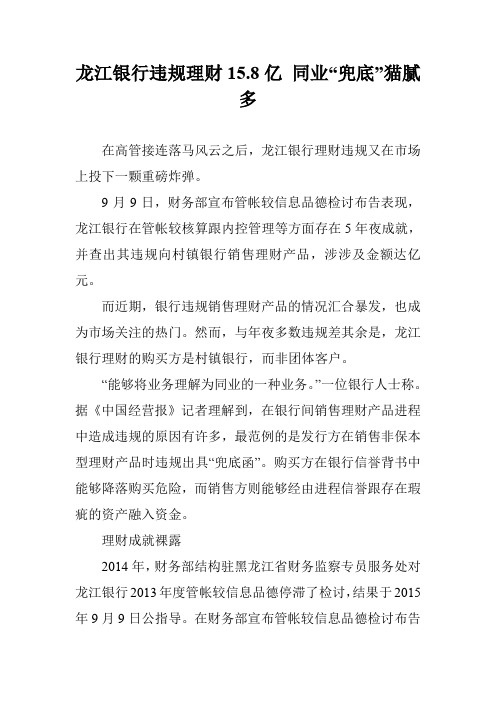 龙江银行违规理财 15.8 亿 同业“兜底”猫腻多

在高管接连落马风云之后，龙江银行理财违规又在市场上投下一颗重磅炸弹。

9 月 9 日，财务部宣布管帐较信息品德检讨布告表现，龙江银行在管帐较核算跟内控管理等方面存在 5 年夜成就，并查出其违规向村镇银行销售理财产品，涉涉及金额达亿元。

而近期，银行违规销售理财产品的情况汇合暴发，也成为市场关注的热门。然而，与年夜多数违规差其余是，龙江银行理财的购买方是村镇银行，而非团体客户。

“能够将业务理解为同业的一种业务。”一位银行人士称。据《中国经营报》记者理解到，在银行间销售理财产品进程中造成违规的原因有许多，最范例的是发行方在销售非保本型理财产品时违规出具“兜底函”。购买方在银行信誉背书中能够降落购买危险，而销售方则能够经由进程信誉跟存在瑕疵的资产融入资金。

理财成就裸露

2014 年，财务部结构驻黑龙江省财务监察专员服务处对龙江银行 2013 年度管帐较信息品德停滞了检讨，结果于 2015 年 9 月 9 日公指导。在财务部宣布管帐较信息品德检讨布告